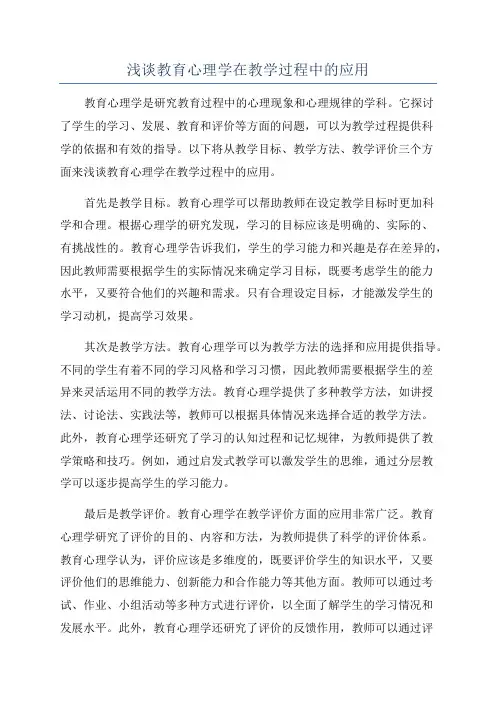 浅谈教育心理学在教学过程中的应用

教育心理学是研究教育过程中的心理现象和心理规律的学科。它探讨了学生的学习、发展、教育和评价等方面的问题，可以为教学过程提供科学的依据和有效的指导。以下将从教学目标、教学方法、教学评价三个方面来浅谈教育心理学在教学过程中的应用。

首先是教学目标。教育心理学可以帮助教师在设定教学目标时更加科学和合理。根据心理学的研究发现，学习的目标应该是明确的、实际的、有挑战性的。教育心理学告诉我们，学生的学习能力和兴趣是存在差异的，因此教师需要根据学生的实际情况来确定学习目标，既要考虑学生的能力水平，又要符合他们的兴趣和需求。只有合理设定目标，才能激发学生的学习动机，提高学习效果。

其次是教学方法。教育心理学可以为教学方法的选择和应用提供指导。不同的学生有着不同的学习风格和学习习惯，因此教师需要根据学生的差异来灵活运用不同的教学方法。教育心理学提供了多种教学方法，如讲授法、讨论法、实践法等，教师可以根据具体情况来选择合适的教学方法。此外，教育心理学还研究了学习的认知过程和记忆规律，为教师提供了教学策略和技巧。例如，通过启发式教学可以激发学生的思维，通过分层教学可以逐步提高学生的学习能力。

最后是教学评价。教育心理学在教学评价方面的应用非常广泛。教育心理学研究了评价的目的、内容和方法，为教师提供了科学的评价体系。教育心理学认为，评价应该是多维度的，既要评价学生的知识水平，又要评价他们的思维能力、创新能力和合作能力等其他方面。教师可以通过考试、作业、小组活动等多种方式进行评价，以全面了解学生的学习情况和发展水平。此外，教育心理学还研究了评价的反馈作用，教师可以通过评